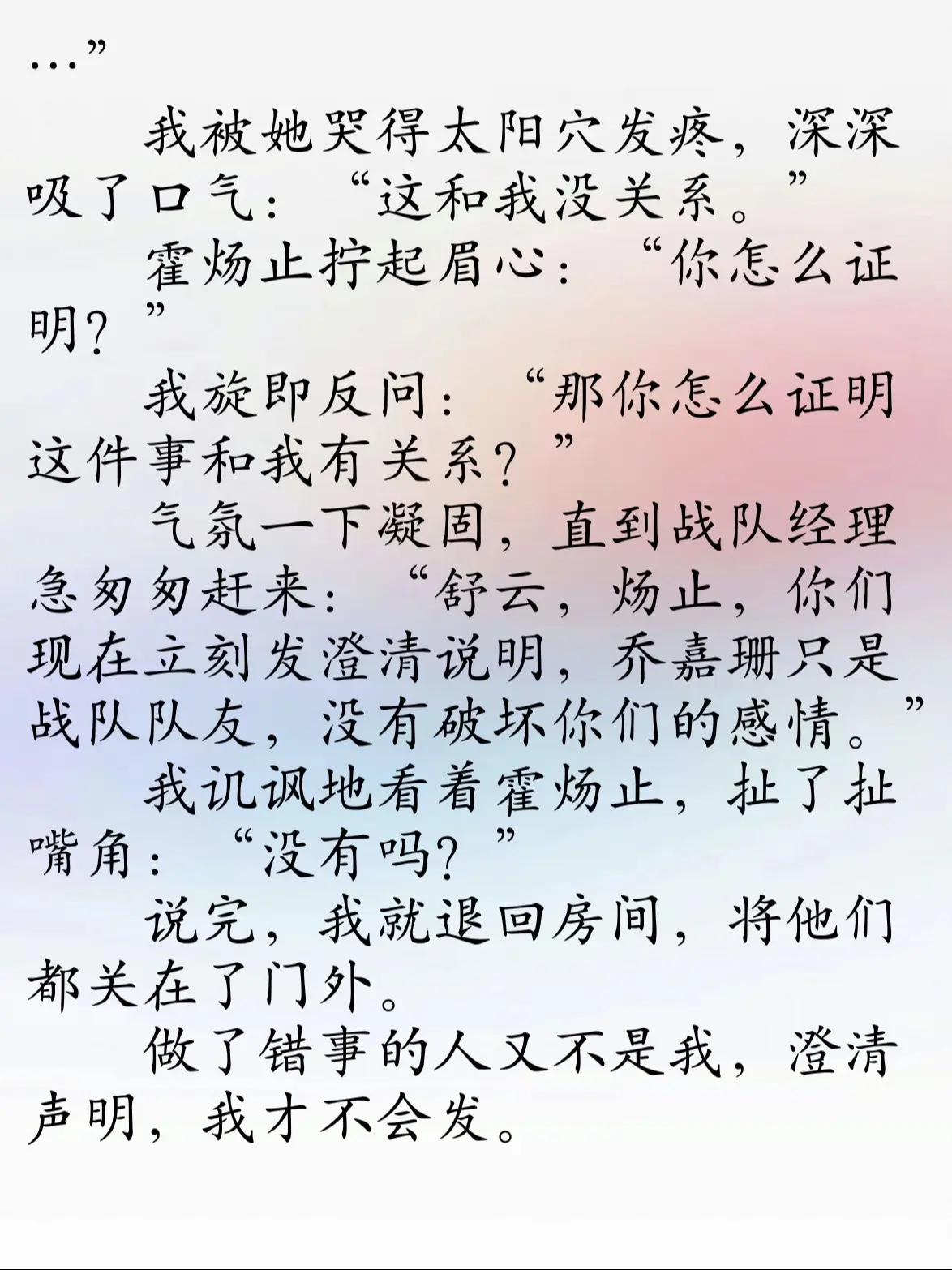 …”

我被她哭得太阳穴发疼，深深吸了口气：“这和我没关系。”

霍炀止拧起眉心：“你怎么证明？”

我旋即反问：“那你怎么证明这件事和我有关系？”

气氛一下凝固，直到战队经理急匆匆赶来：“舒云，炀止，你们现在立刻发澄清说明，乔嘉珊只是战队队友，没有破坏你们的感情。”

我讥讽地看着霍炀止，扯了扯嘴角：“没有吗？”

说完，我就退回房间，将他们都关在了门外。

做了错事的人又不是我，澄清声明，我才不会发。